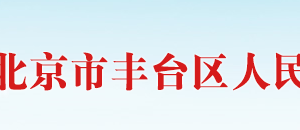 北京市丰台区人民